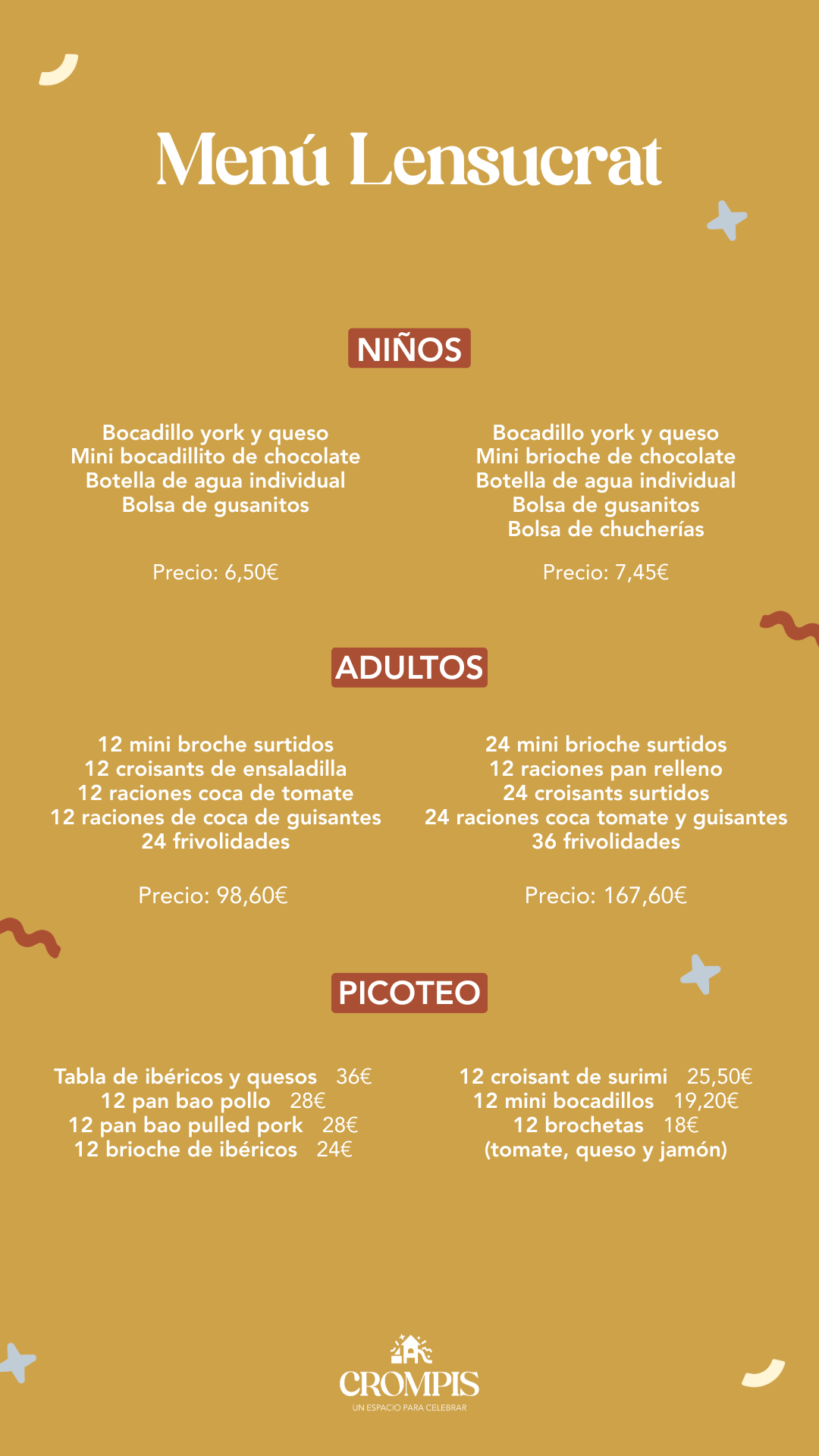 Menú Lensucrat

NIÑOS

Bocadillo york y queso
Mini bocadillito de chocolate
Botella de agua individual
Bolsa de gusanitos

Precio: 6,50€

Bocadillo york y queso
Mini brioche de chocolate
Botella de agua individual
Bolsa de gusanitos
Bolsa de chucherías

Precio: 7,45€

ADULTOS

12 mini broche surtidos
12 croisants de ensaladilla
12 raciones coca de tomate
12 raciones de coca de guisantes
24 frivolidades

Precio: 98,60€

24 mini brioche surtidos
12 raciones pan relleno
24 croisants surtidos
24 raciones coca tomate y guisantes
36 frivolidades

Precio: 167,60€

PICOTEO

Tabla de ibéricos y quesos 36€
12 pan bao pollo 28€
12 pan bao pulled pork 28€
12 brioche de ibéricos 24€

12 croisant de surimi 25,50€
12 mini bocadillos 19,20€
12 brochetas 18€
(tomate, queso y jamón)

CROMPIS
UN ESPACIO PARA CELEBRAR